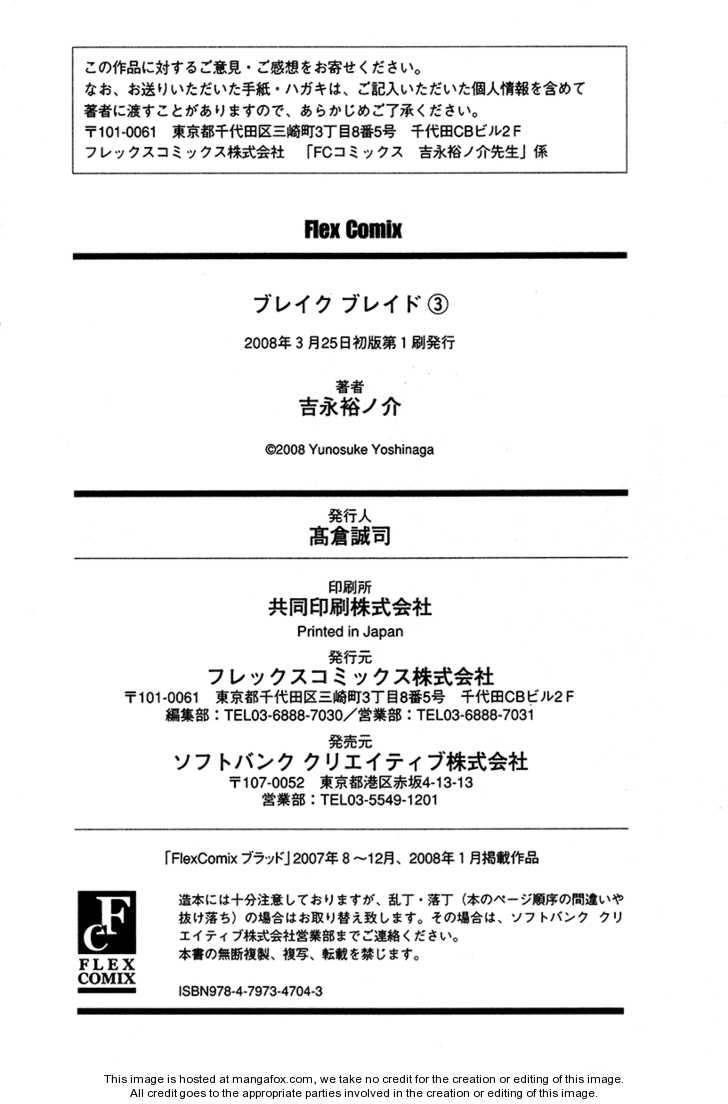 この作品に対するご意見・ご感想をお寄せください。
なお、お送りいただいた手紙・ハガキは、ご記入いただいた個人情報を含めて著者に渡すことがありますので、あらかじめご了承ください。
〒101-0061　東京都千代田区三崎町3丁目8番5号　千代田CBビル2F
フレックスコミックス株式会社　「FCコミックス　吉永裕ノ介先生」係

Flex Comix

ブレイク ブレイド ③

2008年3月25日初版第1刷発行

著者
吉永裕ノ介

©2008 Yunosuke Yoshinaga

発行人
髙倉誠司

印刷所
共同印刷株式会社
Printed in Japan

発行元
フレックスコミックス株式会社
〒101-0061　東京都千代田区三崎町3丁目8番5号　千代田CBビル2F
編集部：TEL03-6888-7030／営業部：TEL03-6888-7031

発売元
ソフトバンク クリエイティブ株式会社
〒107-0052　東京都港区赤坂4-13-13
営業部：TEL03-5549-1201

「FlexComix ブラッド」2007年8～12月、2008年1月掲載作品

FC
FLEX COMIX

造本には十分注意しておりますが、乱丁・落丁（本のページ順序の間違いや抜け落ち）の場合はお取り替え致します。その場合は、ソフトバンク クリエイティブ株式会社営業部までご連絡ください。
本書の無断複製、複写、転載を禁じます。

ISBN978-4-7973-4704-3

This image is hosted at mangafox.com, we take no credit for the creation or editing of this image.
All credit goes to the appropriate parties involved in the creation or editing of this image.